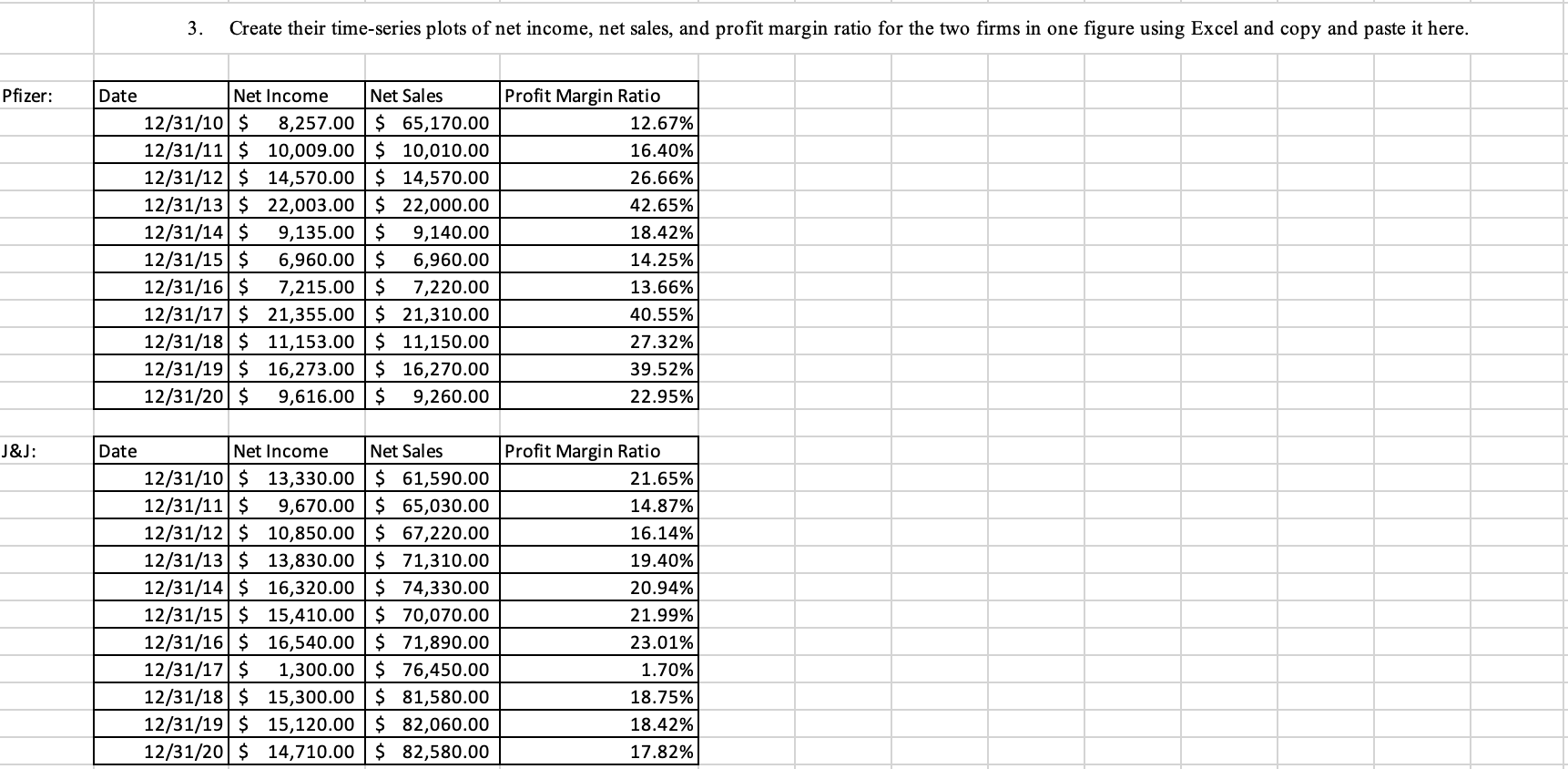 3. Create their time-series plots of net income, net sales, and profit margin ratio for the two firms in one figure using Excel and copy and paste it here.

Pfizer:

| Date | Net Income | Net Sales | Profit Margin Ratio |
|---|---|---|---|
| 12/31/10 | $ 8,257.00 | $ 65,170.00 | 12.67% |
| 12/31/11 | $ 10,009.00 | $ 10,010.00 | 16.40% |
| 12/31/12 | $ 14,570.00 | $ 14,570.00 | 26.66% |
| 12/31/13 | $ 22,003.00 | $ 22,000.00 | 42.65% |
| 12/31/14 | $ 9,135.00 | $ 9,140.00 | 18.42% |
| 12/31/15 | $ 6,960.00 | $ 6,960.00 | 14.25% |
| 12/31/16 | $ 7,215.00 | $ 7,220.00 | 13.66% |
| 12/31/17 | $ 21,355.00 | $ 21,310.00 | 40.55% |
| 12/31/18 | $ 11,153.00 | $ 11,150.00 | 27.32% |
| 12/31/19 | $ 16,273.00 | $ 16,270.00 | 39.52% |
| 12/31/20 | $ 9,616.00 | $ 9,260.00 | 22.95% |

J&J:

| Date | Net Income | Net Sales | Profit Margin Ratio |
|---|---|---|---|
| 12/31/10 | $ 13,330.00 | $ 61,590.00 | 21.65% |
| 12/31/11 | $ 9,670.00 | $ 65,030.00 | 14.87% |
| 12/31/12 | $ 10,850.00 | $ 67,220.00 | 16.14% |
| 12/31/13 | $ 13,830.00 | $ 71,310.00 | 19.40% |
| 12/31/14 | $ 16,320.00 | $ 74,330.00 | 20.94% |
| 12/31/15 | $ 15,410.00 | $ 70,070.00 | 21.99% |
| 12/31/16 | $ 16,540.00 | $ 71,890.00 | 23.01% |
| 12/31/17 | $ 1,300.00 | $ 76,450.00 | 1.70% |
| 12/31/18 | $ 15,300.00 | $ 81,580.00 | 18.75% |
| 12/31/19 | $ 15,120.00 | $ 82,060.00 | 18.42% |
| 12/31/20 | $ 14,710.00 | $ 82,580.00 | 17.82% |